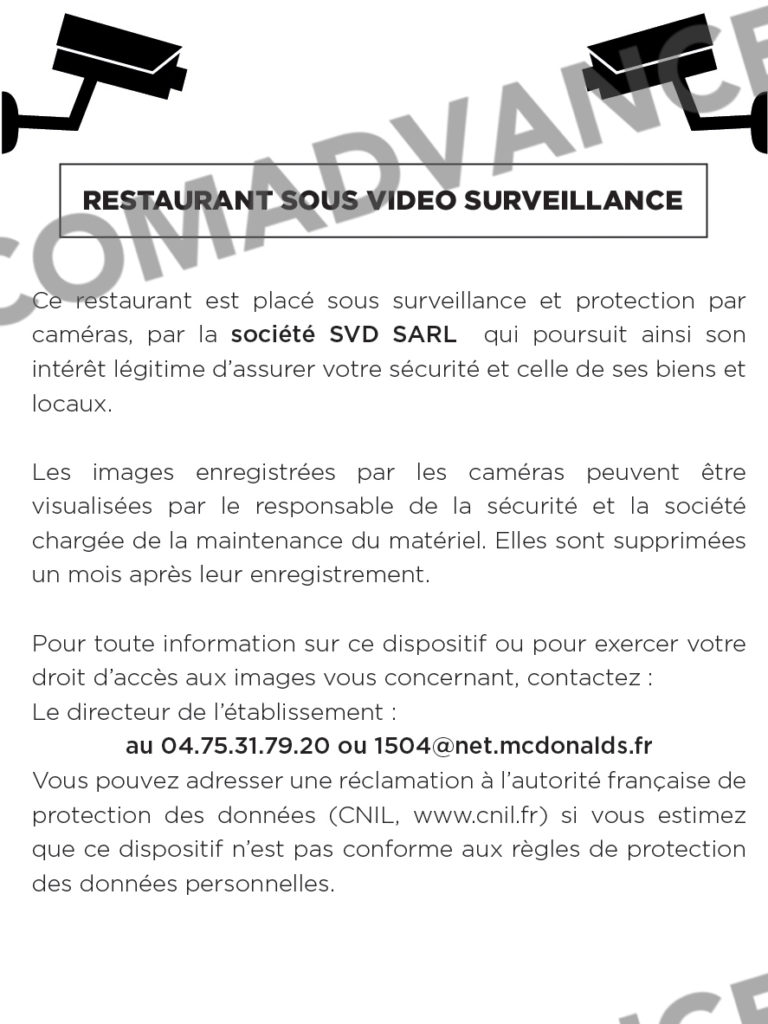 RESTAURANT SOUS VIDEO SURVEILLANCE

Ce restaurant est placé sous surveillance et protection par caméras, par la société SVD SARL qui poursuit ainsi son intérêt légitime d'assurer votre sécurité et celle de ses biens et locaux.

Les images enregistrées par les caméras peuvent être visualisées par le responsable de la sécurité et la société chargée de la maintenance du matériel. Elles sont supprimées un mois après leur enregistrement.

Pour toute information sur ce dispositif ou pour exercer votre droit d'accès aux images vous concernant, contactez :
Le directeur de l'établissement :
au 04.75.31.79.20 ou 1504@net.mcdonalds.fr
Vous pouvez adresser une réclamation à l'autorité française de protection des données (CNIL, www.cnil.fr) si vous estimez que ce dispositif n'est pas conforme aux règles de protection des données personnelles.

COMADVANCE